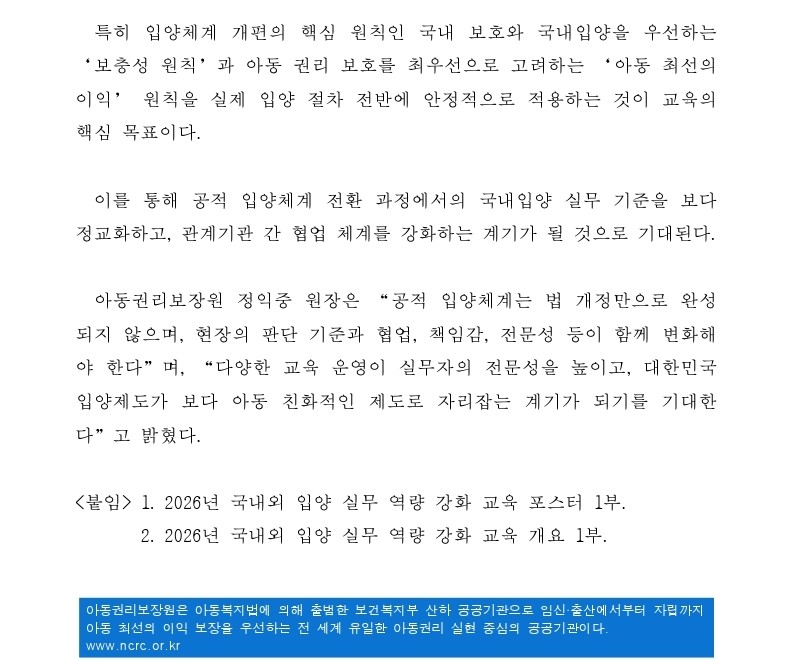 특히 입양체계 개편의 핵심 원칙인 국내 보호와 국내입양을 우선하는 ‘보충성 원칙’과 아동 권리 보호를 최우선으로 고려하는 ‘아동 최선의 이익’ 원칙을 실제 입양 절차 전반에 안정적으로 적용하는 것이 교육의 핵심 목표이다.

이를 통해 공적 입양체계 전환 과정에서의 국내입양 실무 기준을 보다 정교화하고, 관계기관 간 협업 체계를 강화하는 계기가 될 것으로 기대된다.

아동권리보장원 정익중 원장은 “공적 입양체계는 법 개정만으로 완성되지 않으며, 현장의 판단 기준과 협업, 책임감, 전문성 등이 함께 변화해야 한다”며, “다양한 교육 운영이 실무자의 전문성을 높이고, 대한민국 입양제도가 보다 아동 친화적인 제도로 자리잡는 계기가 되기를 기대한다”고 밝혔다.

<붙임> 1. 2026년 국내외 입양 실무 역량 강화 교육 포스터 1부.
2. 2026년 국내외 입양 실무 역량 강화 교육 개요 1부.

아동권리보장원은 아동복지법에 의해 출범한 보건복지부 산하 공공기관으로 임신·출산에서부터 자립까지 아동 최선의 이익 보장을 우선하는 전 세계 유일한 아동권리 실현 중심의 공공기관이다.
www.ncrc.or.kr